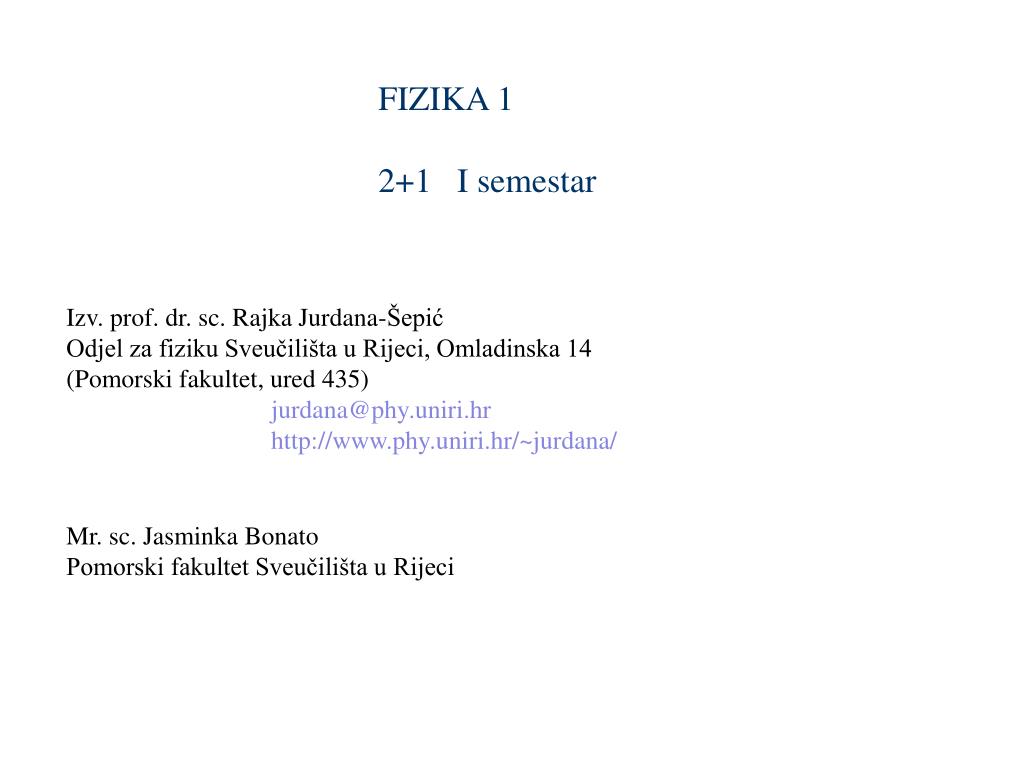 FIZIKA 1

2+1 I semestar

Izv. prof. dr. sc. Rajka Jurdana-Šepić
Odjel za fiziku Sveučilišta u Rijeci, Omladinska 14
(Pomorski fakultet, ured 435)
jurdana@phy.uniri.hr
http://www.phy.uniri.hr/~jurdana/

Mr. sc. Jasminka Bonato
Pomorski fakultet Sveučilišta u Rijeci